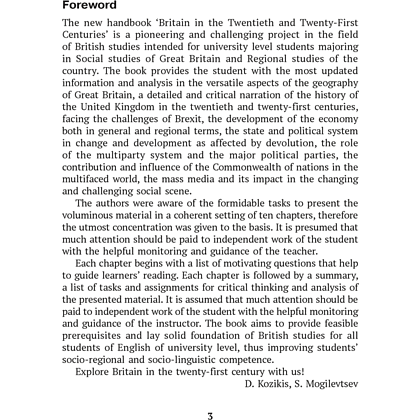 Foreword

The new handbook 'Britain in the Twentieth and Twenty-First Centuries' is a pioneering and challenging project in the field of British studies intended for university level students majoring in Social studies of Great Britain and Regional studies of the country. The book provides the student with the most updated information and analysis in the versatile aspects of the geography of Great Britain, a detailed and critical narration of the history of the United Kingdom in the twentieth and twenty-first centuries, facing the challenges of Brexit, the development of the economy both in general and regional terms, the state and political system in change and development as affected by devolution, the role of the multiparty system and the major political parties, the contribution and influence of the Commonwealth of nations in the multifaced world, the mass media and its impact in the changing and challenging social scene.

The authors were aware of the formidable tasks to present the voluminous material in a coherent setting of ten chapters, therefore the utmost concentration was given to the basis. It is presumed that much attention should be paid to independent work of the student with the helpful monitoring and guidance of the teacher.

Each chapter begins with a list of motivating questions that help to guide learners' reading. Each chapter is followed by a summary, a list of tasks and assignments for critical thinking and analysis of the presented material. It is assumed that much attention should be paid to independent work of the student with the helpful monitoring and guidance of the instructor. The book aims to provide feasible prerequisites and lay solid foundation of British studies for all students of English of university level, thus improving students' socio-regional and socio-linguistic competence.

Explore Britain in the twenty-first century with us!

D. Kozikis, S. Mogilevtsev

3